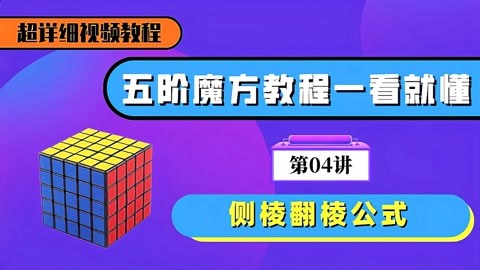 超详细视频教程

五阶魔方教程一看就懂

第04讲

侧棱翻棱公式